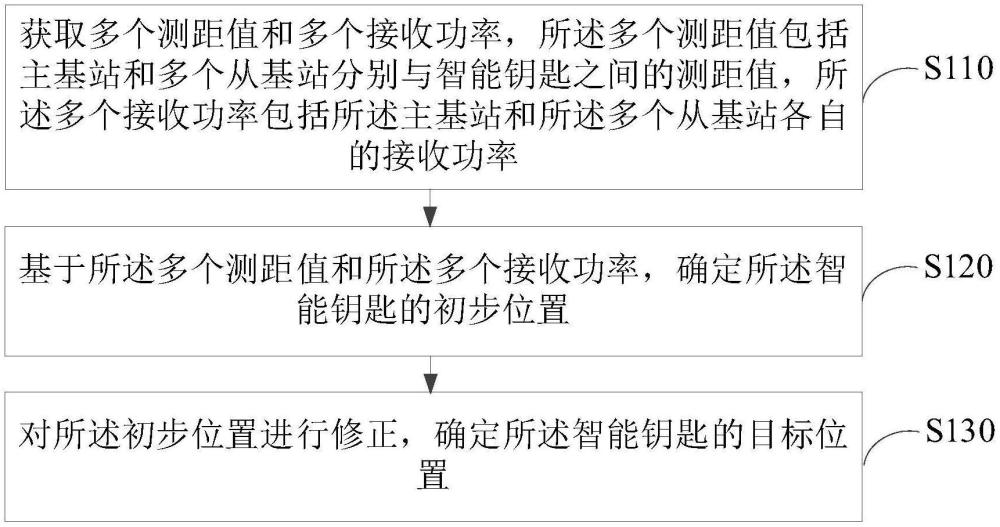 获取多个测距值和多个接收功率，所述多个测距值包括主基站和多个从基站分别与智能钥匙之间的测距值，所述多个接收功率包括所述主基站和所述多个从基站各自的接收功率

S110

基于所述多个测距值和所述多个接收功率，确定所述智能钥匙的初步位置

S120

对所述初步位置进行修正，确定所述智能钥匙的目标位置

S130